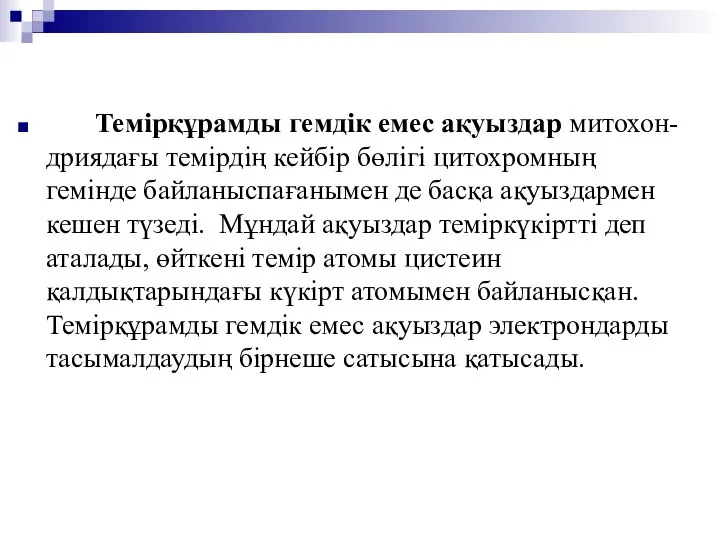 Темірқұрамды гемдік емес ақуыздар митохондриядағы темірдің кейбір бөлігі цитохромның гемінде байланыспағанымен де басқа ақуыздармен кешен түзеді. Мұндай ақуыздар теміркүкіртті деп аталады, өйткені темір атомы цистеин қалдықтарындағы күкірт атомымен байланысқан. Темірқұрамды гемдік емес ақуыздар электрондарды тасымалдаудың бірнеше сатысына қатысады.